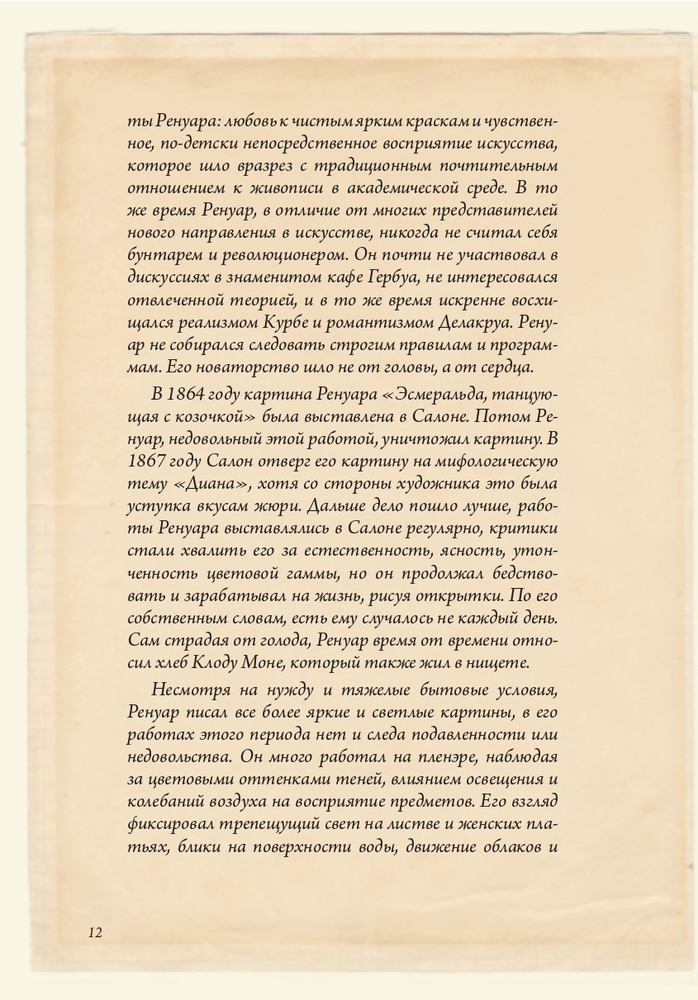 ты Ренуара: любовь к чистым ярким краскам и чувственное, по-детски непосредственное восприятие искусства, которое шло вразрез с традиционным почтительным отношением к живописи в академической среде. В то же время Ренуар, в отличие от многих представителей нового направления в искусстве, никогда не считал себя бунтарем и революционером. Он почти не участвовал в дискуссиях в знаменитом кафе Гербуа, не интересовался отвлеченной теорией, и в то же время искренне восхищался реализмом Курбе и романтизмом Делакруа. Ренуар не собирался следовать строгим правилам и программам. Его новаторство шло не от головы, а от сердца.

В 1864 году картина Ренуара «Эсмеральда, танцующая с козочкой» была выставлена в Салоне. Потом Ренуар, недовольный этой работой, уничтожил картину. В 1867 году Салон отверг его картину на мифологическую тему «Диана», хотя со стороны художника это была уступка вкусам жюри. Дальше дело пошло лучше, работы Ренуара выставлялись в Салоне регулярно, критики стали хвалить его за естественность, ясность, утонченность цветовой гаммы, но он продолжал бедствовать и зарабатывал на жизнь, рисуя открытки. По его собственным словам, есть ему случалось не каждый день. Сам страдая от голода, Ренуар время от времени относил хлеб Клоду Моне, который также жил в нищете.

Несмотря на нужду и тяжелые бытовые условия, Ренуар писал все более яркие и светлые картины, в его работах этого периода нет и следа подавленности или недовольства. Он много работал на пленэре, наблюдая за цветовыми оттенками теней, влиянием освещения и колебаний воздуха на восприятие предметов. Его взгляд фиксировал трепещущий свет на листве и женских платьях, блики на поверхности воды, движение облаков и

12